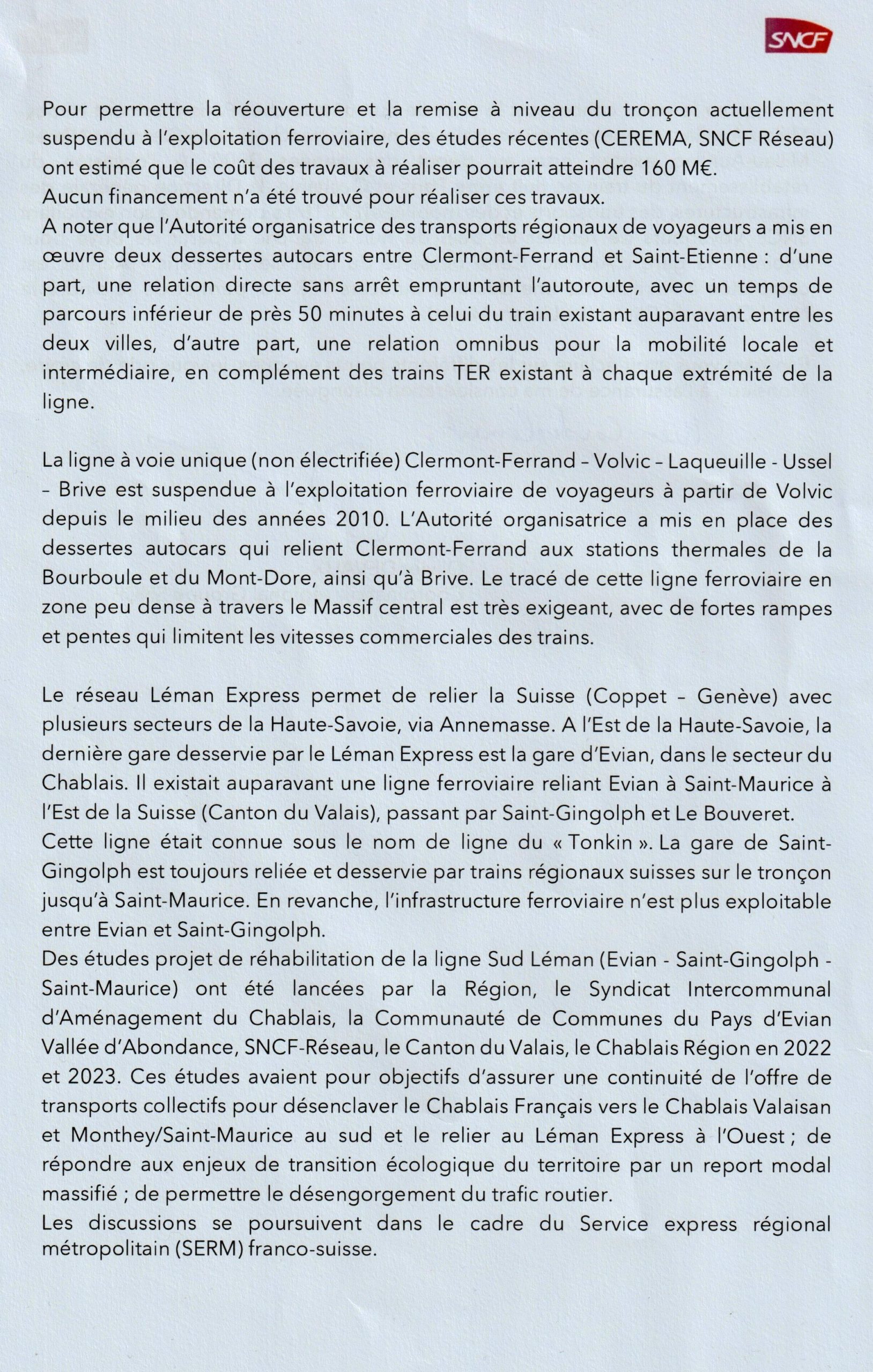 SNCF

Pour permettre la réouverture et la remise à niveau du tronçon actuellement suspendu à l'exploitation ferroviaire, des études récentes (CEREMA, SNCF Réseau) ont estimé que le coût des travaux à réaliser pourrait atteindre 160 M€.
Aucun financement n'a été trouvé pour réaliser ces travaux.
A noter que l'Autorité organisatrice des transports régionaux de voyageurs a mis en œuvre deux dessertes autocars entre Clermont-Ferrand et Saint-Etienne : d'une part, une relation directe sans arrêt empruntant l'autoroute, avec un temps de parcours inférieur de près 50 minutes à celui du train existant auparavant entre les deux villes, d'autre part, une relation omnibus pour la mobilité locale et intermédiaire, en complément des trains TER existant à chaque extrémité de la ligne.

La ligne à voie unique (non électrifiée) Clermont-Ferrand – Volvic – Laqueuille - Ussel – Brive est suspendue à l'exploitation ferroviaire de voyageurs à partir de Volvic depuis le milieu des années 2010. L'Autorité organisatrice a mis en place des dessertes autocars qui relient Clermont-Ferrand aux stations thermales de la Bourboule et du Mont-Dore, ainsi qu'à Brive. Le tracé de cette ligne ferroviaire en zone peu dense à travers le Massif central est très exigeant, avec de fortes rampes et pentes qui limitent les vitesses commerciales des trains.

Le réseau Léman Express permet de relier la Suisse (Coppet – Genève) avec plusieurs secteurs de la Haute-Savoie, via Annemasse. A l'Est de la Haute-Savoie, la dernière gare desservie par le Léman Express est la gare d'Evian, dans le secteur du Chablais. Il existait auparavant une ligne ferroviaire reliant Evian à Saint-Maurice à l'Est de la Suisse (Canton du Valais), passant par Saint-Gingolph et Le Bouveret.
Cette ligne était connue sous le nom de ligne du « Tonkin ». La gare de Saint-Gingolph est toujours reliée et desservie par trains régionaux suisses sur le tronçon jusqu'à Saint-Maurice. En revanche, l'infrastructure ferroviaire n'est plus exploitable entre Evian et Saint-Gingolph.
Des études projet de réhabilitation de la ligne Sud Léman (Evian - Saint-Gingolph - Saint-Maurice) ont été lancées par la Région, le Syndicat Intercommunal d'Aménagement du Chablais, la Communauté de Communes du Pays d'Evian Vallée d'Abondance, SNCF-Réseau, le Canton du Valais, le Chablais Région en 2022 et 2023. Ces études avaient pour objectifs d'assurer une continuité de l'offre de transports collectifs pour désenclaver le Chablais Français vers le Chablais Valaisan et Monthey/Saint-Maurice au sud et le relier au Léman Express à l'Ouest ; de répondre aux enjeux de transition écologique du territoire par un report modal massifié ; de permettre le désengorgement du trafic routier.
Les discussions se poursuivent dans le cadre du Service express régional métropolitain (SERM) franco-suisse.